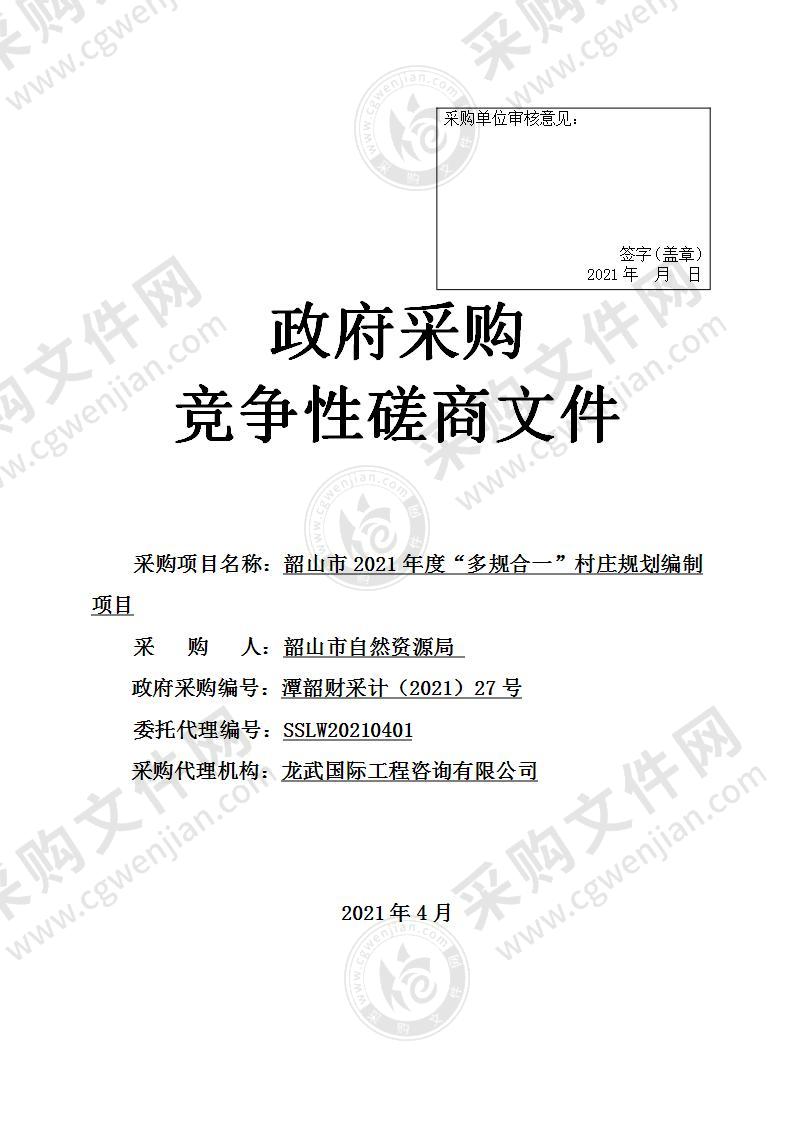 采购单位审核意见：

签字（盖章）
2021 年 月 日

政府采购
竞争性磋商文件

采购项目名称：韶山市 2021 年度“多规合一”村庄规划编制项目

采 购 人：韶山市自然资源局

政府采购编号：潭韶财采计（2021）27 号

委托代理编号：SSLW20210401

采购代理机构：龙武国际工程咨询有限公司

2021 年 4 月

采购文件网 www.cgwenjian.com